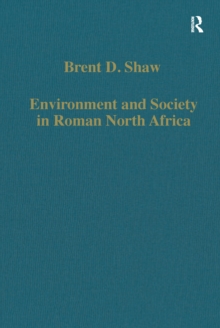 R

Brent D. Shaw

Environment and Society in Roman North Africa